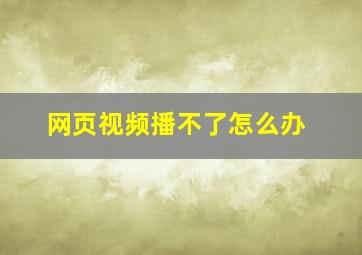 网页视频播不了怎么办